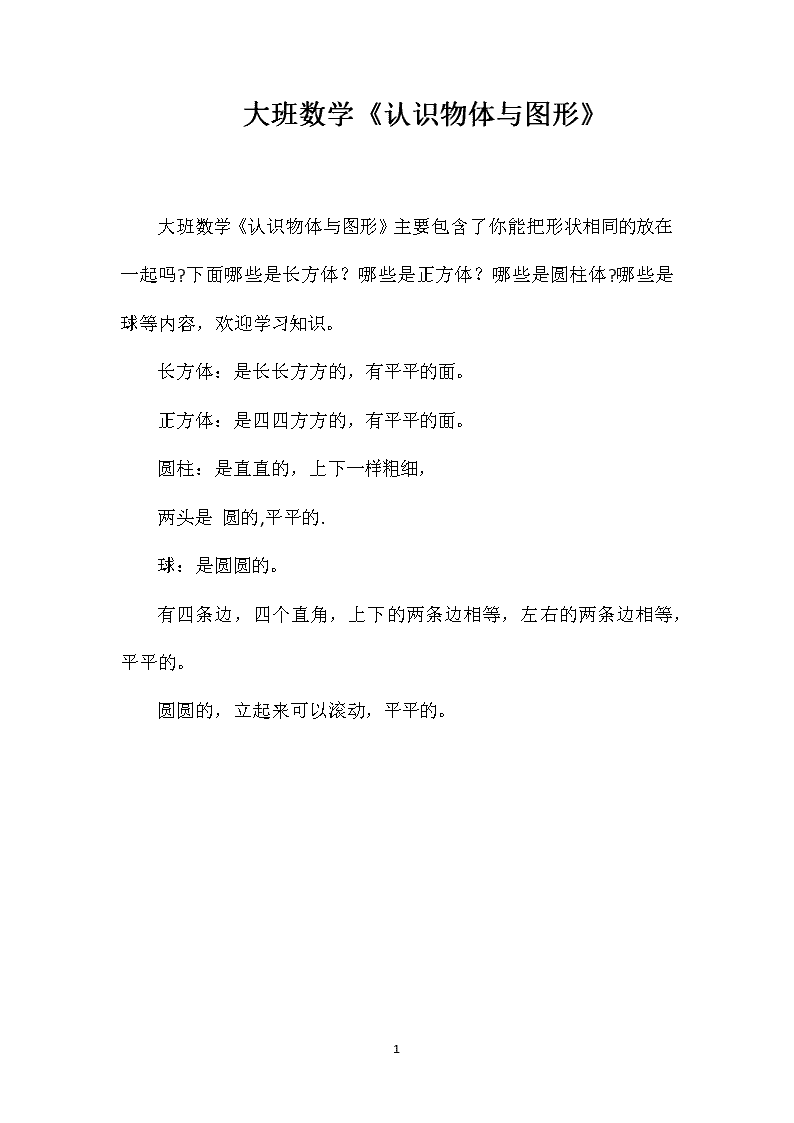 大班数学《认识物体与图形》

大班数学《认识物体与图形》主要包含了你能把形状相同的放在一起吗?下面哪些是长方体？哪些是正方体？哪些是圆柱体?哪些是球等内容，欢迎学习知识。

长方体：是长长方方的，有平平的面。

正方体：是四四方方的，有平平的面。

圆柱：是直直的，上下一样粗细，

两头是 圆的,平平的.

球：是圆圆的。

有四条边，四个直角，上下的两条边相等，左右的两条边相等，平平的。

圆圆的，立起来可以滚动，平平的。

1